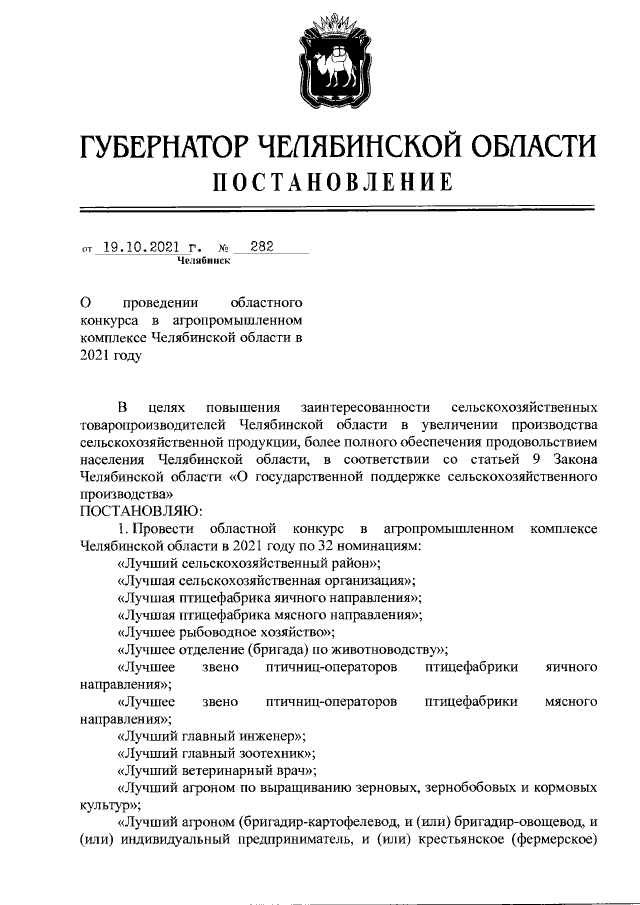 ГУБЕРНАТОР ЧЕЛЯБИНСКОЙ ОБЛАСТИ
ПОСТАНОВЛЕНИЕ

от 19.10.2021 г. № 282
Челябинск

О проведении областного конкурса в агропромышленном комплексе Челябинской области в 2021 году

В целях повышения заинтересованности сельскохозяйственных товаропроизводителей Челябинской области в увеличении производства сельскохозяйственной продукции, более полного обеспечения продовольствием населения Челябинской области, в соответствии со статьей 9 Закона Челябинской области «О государственной поддержке сельскохозяйственного производства»
ПОСТАНОВЛЯЮ:

1. Провести областной конкурс в агропромышленном комплексе Челябинской области в 2021 году по 32 номинациям:

«Лучший сельскохозяйственный район»;

«Лучшая сельскохозяйственная организация»;

«Лучшая птицефабрика яичного направления»;

«Лучшая птицефабрика мясного направления»;

«Лучшее рыбоводное хозяйство»;

«Лучшее отделение (бригада) по животноводству»;

«Лучшее звено птичниц-операторов птицефабрики яичного направления»;

«Лучшее звено птичниц-операторов птицефабрики мясного направления»;

«Лучший главный инженер»;

«Лучший главный зоотехник»;

«Лучший ветеринарный врач»;

«Лучший агроном по выращиванию зерновых, зернобобовых и кормовых культур»;

«Лучший агроном (бригадир-картофелевод, и (или) бригадир-овощевод, и (или) индивидуальный предприниматель, и (или) крестьянское (фермерское)